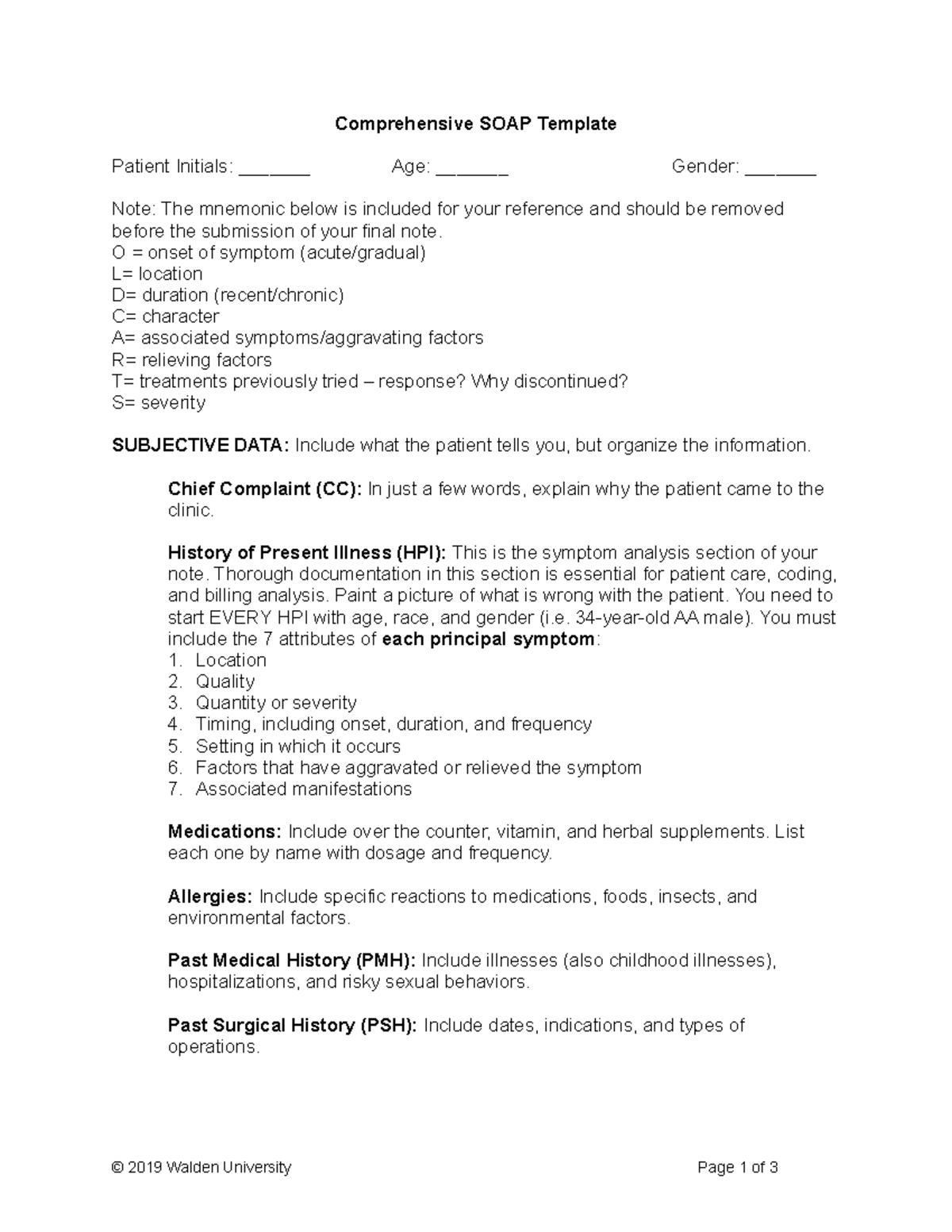 Comprehensive SOAP Template

Patient Initials: ____ Age: ____ Gender: ____

Note: The mnemonic below is included for your reference and should be removed before the submission of your final note.
O = onset of symptom (acute/gradual)
L= location
D= duration (recent/chronic)
C= character
A= associated symptoms/aggravating factors
R= relieving factors
T= treatments previously tried – response? Why discontinued?
S= severity

SUBJECTIVE DATA: Include what the patient tells you, but organize the information.

Chief Complaint (CC): In just a few words, explain why the patient came to the clinic.

History of Present Illness (HPI): This is the symptom analysis section of your note. Thorough documentation in this section is essential for patient care, coding, and billing analysis. Paint a picture of what is wrong with the patient. You need to start EVERY HPI with age, race, and gender (i.e. 34-year-old AA male). You must include the 7 attributes of each principal symptom:
1. Location
2. Quality
3. Quantity or severity
4. Timing, including onset, duration, and frequency
5. Setting in which it occurs
6. Factors that have aggravated or relieved the symptom
7. Associated manifestations

Medications: Include over the counter, vitamin, and herbal supplements. List each one by name with dosage and frequency.

Allergies: Include specific reactions to medications, foods, insects, and environmental factors.

Past Medical History (PMH): Include illnesses (also childhood illnesses), hospitalizations, and risky sexual behaviors.

Past Surgical History (PSH): Include dates, indications, and types of operations.

© 2019 Walden University Page 1 of 3